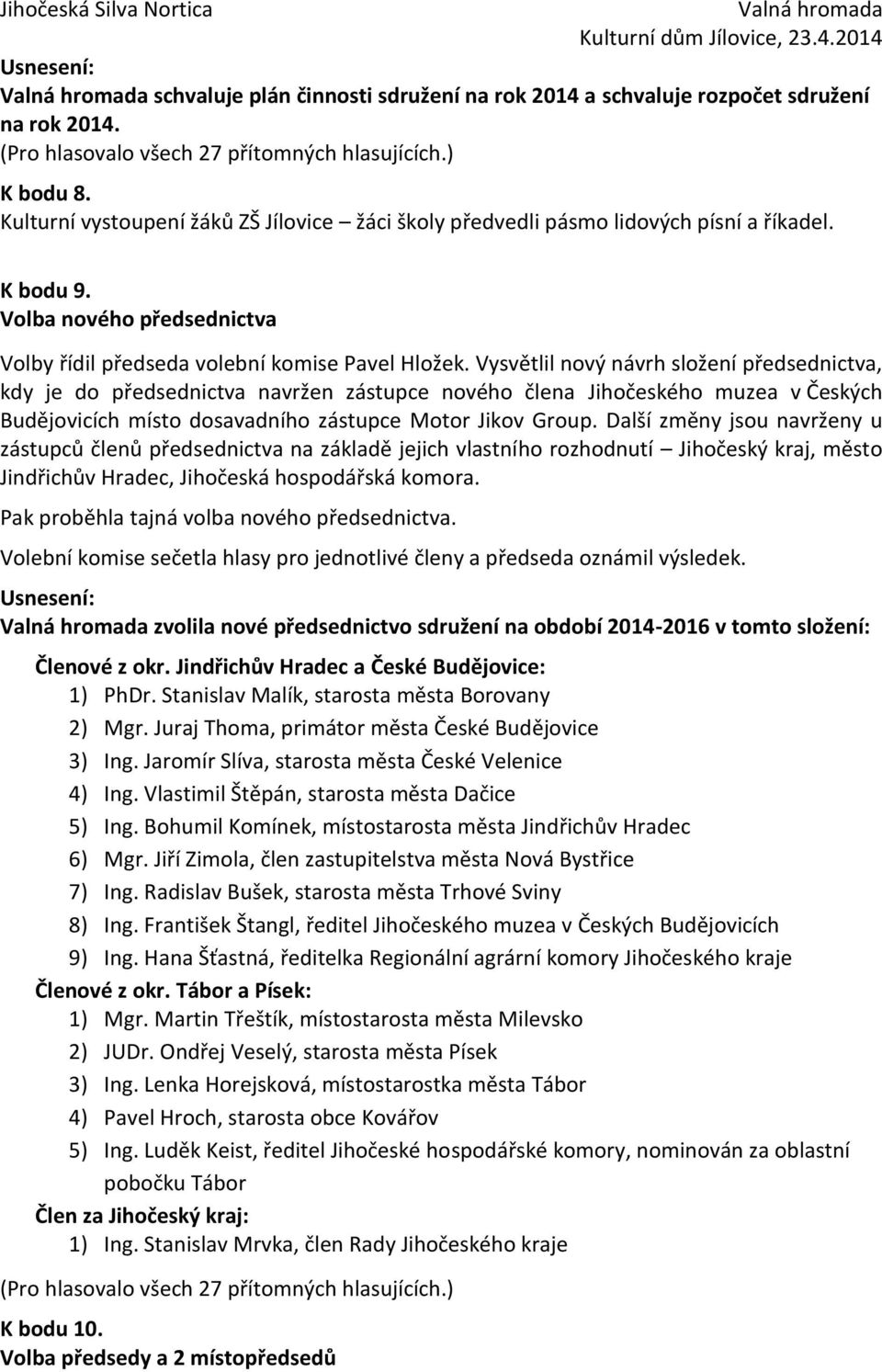 Jihočeská Silva Nortica

Valná hromada
Kulturní dům Jílovice, 23.4.2014

Usnesení:
Valná hromada schvaluje plán činnosti sdružení na rok 2014 a schvaluje rozpočet sdružení na rok 2014.
(Pro hlasovalo všech 27 přítomných hlasujících.)

K bodu 8.
Kulturní vystoupení žáků ZŠ Jílovice – žáci školy předvedli pásmo lidových písní a říkadel.

K bodu 9.
Volba nového předsednictva

Volby řídil předseda volební komise Pavel Hložek. Vysvětlil nový návrh složení předsednictva, kdy je do předsednictva navržen zástupce nového člena Jihočeského muzea v Českých Budějovicích místo dosavadního zástupce Motor Jikov Group. Další změny jsou navrženy u zástupců členů předsednictva na základě jejich vlastního rozhodnutí – Jihočeský kraj, město Jindřichův Hradec, Jihočeská hospodářská komora.

Pak proběhla tajná volba nového předsednictva.

Volební komise sečetla hlasy pro jednotlivé členy a předseda oznámil výsledek.

Usnesení:
Valná hromada zvolila nové předsednictvo sdružení na období 2014-2016 v tomto složení:

Členové z okr. Jindřichův Hradec a České Budějovice:
1) PhDr. Stanislav Malík, starosta města Borovany
2) Mgr. Juraj Thoma, primátor města České Budějovice
3) Ing. Jaromír Slíva, starosta města České Velenice
4) Ing. Vlastimil Štěpán, starosta města Dačice
5) Ing. Bohumil Komínek, místostarosta města Jindřichův Hradec
6) Mgr. Jiří Zimola, člen zastupitelstva města Nová Bystřice
7) Ing. Radislav Bušek, starosta města Trhové Sviny
8) Ing. František Štangl, ředitel Jihočeského muzea v Českých Budějovicích
9) Ing. Hana Šťastná, ředitelka Regionální agrární komory Jihočeského kraje

Členové z okr. Tábor a Písek:
1) Mgr. Martin Třeštík, místostarosta města Milevsko
2) JUDr. Ondřej Veselý, starosta města Písek
3) Ing. Lenka Horejsková, místostarostka města Tábor
4) Pavel Hroch, starosta obce Kovářov
5) Ing. Luděk Keist, ředitel Jihočeské hospodářské komory, nominován za oblastní pobočku Tábor

Člen za Jihočeský kraj:
1) Ing. Stanislav Mrvka, člen Rady Jihočeského kraje

(Pro hlasovalo všech 27 přítomných hlasujících.)

K bodu 10.
Volba předsedy a 2 místopředsedů